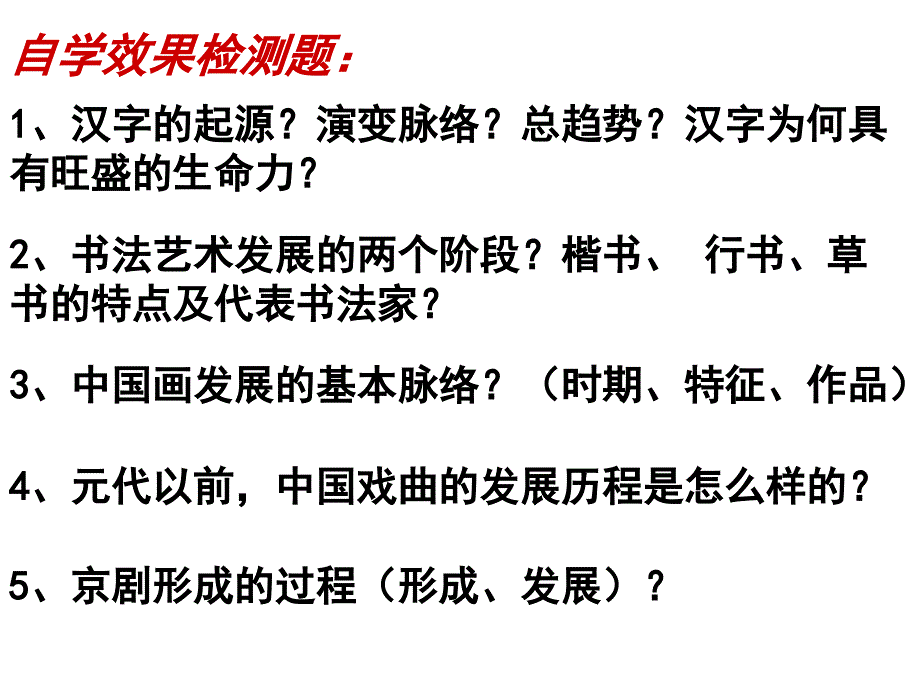 自学效果检测题：

1、汉字的起源？演变脉络？总趋势？汉字为何具有旺盛的生命力？

2、书法艺术发展的两个阶段？楷书、 行书、草书的特点及代表书法家？

3、中国画发展的基本脉络？（时期、特征、作品）

4、元代以前，中国戏曲的发展历程是怎么样的？

5、京剧形成的过程（形成、发展）？